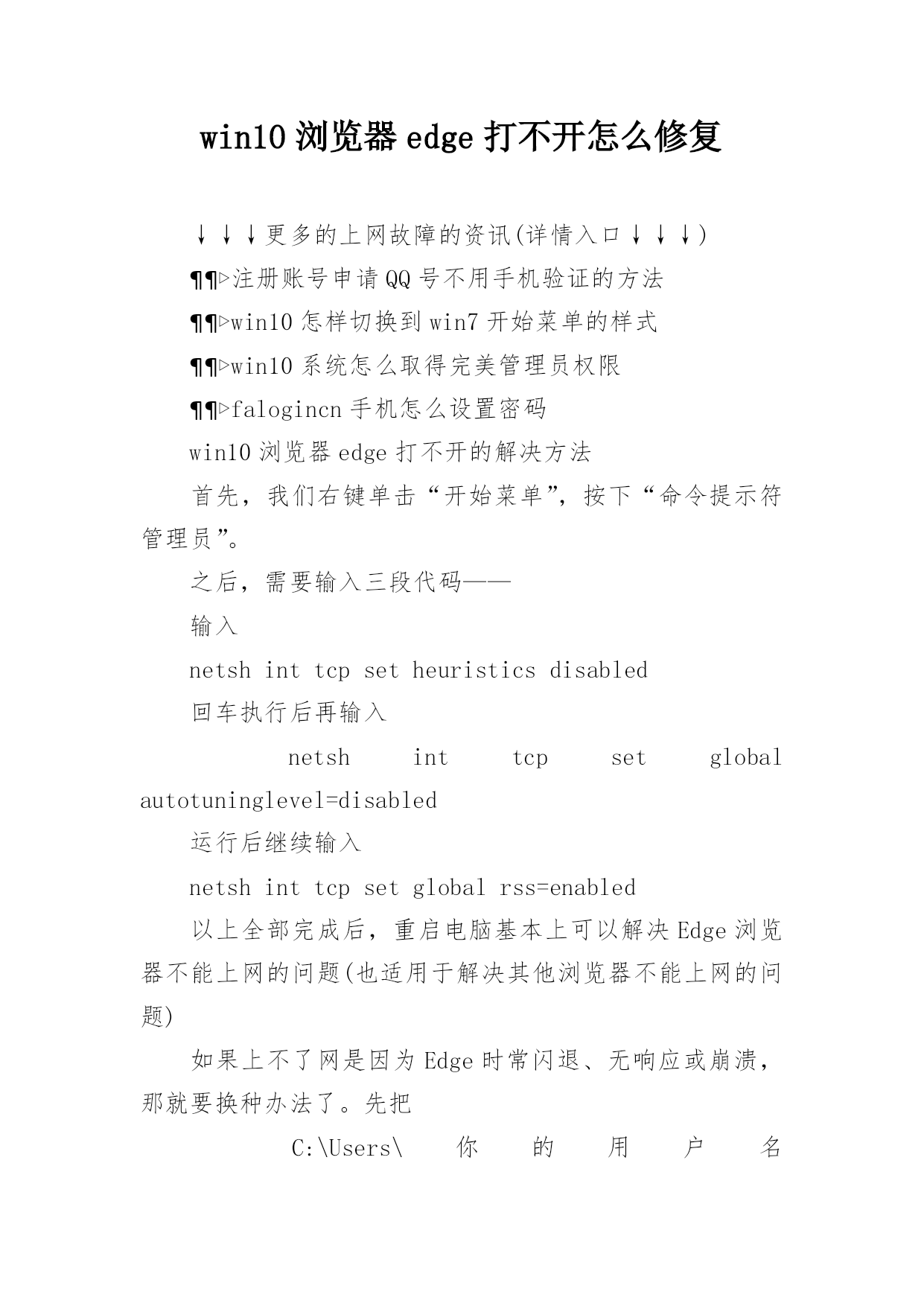 win10 浏览器 edge 打不开怎么修复

↓↓↓更多的上网故障的资讯(详情入口↓↓↓)

¶¶▷注册账号申请 QQ 号不用手机验证的方法

¶¶▷win10 怎样切换到 win7 开始菜单的样式

¶¶▷win10 系统怎么取得完美管理员权限

¶¶▷falogincn 手机怎么设置密码

win10 浏览器 edge 打不开的解决方法

首先，我们右键单击“开始菜单”，按下“命令提示符管理员”。

之后，需要输入三段代码——

输入

netsh int tcp set heuristics disabled

回车执行后再输入

netsh int tcp set global autotuninglevel=disabled

运行后继续输入

netsh int tcp set global rss=enabled

以上全部完成后，重启电脑基本上可以解决 Edge 浏览器不能上网的问题(也适用于解决其他浏览器不能上网的问题)

如果上不了网是因为 Edge 时常闪退、无响应或崩溃，那就要换种办法了。先把

C:\Users\ 你 的 用 户 名